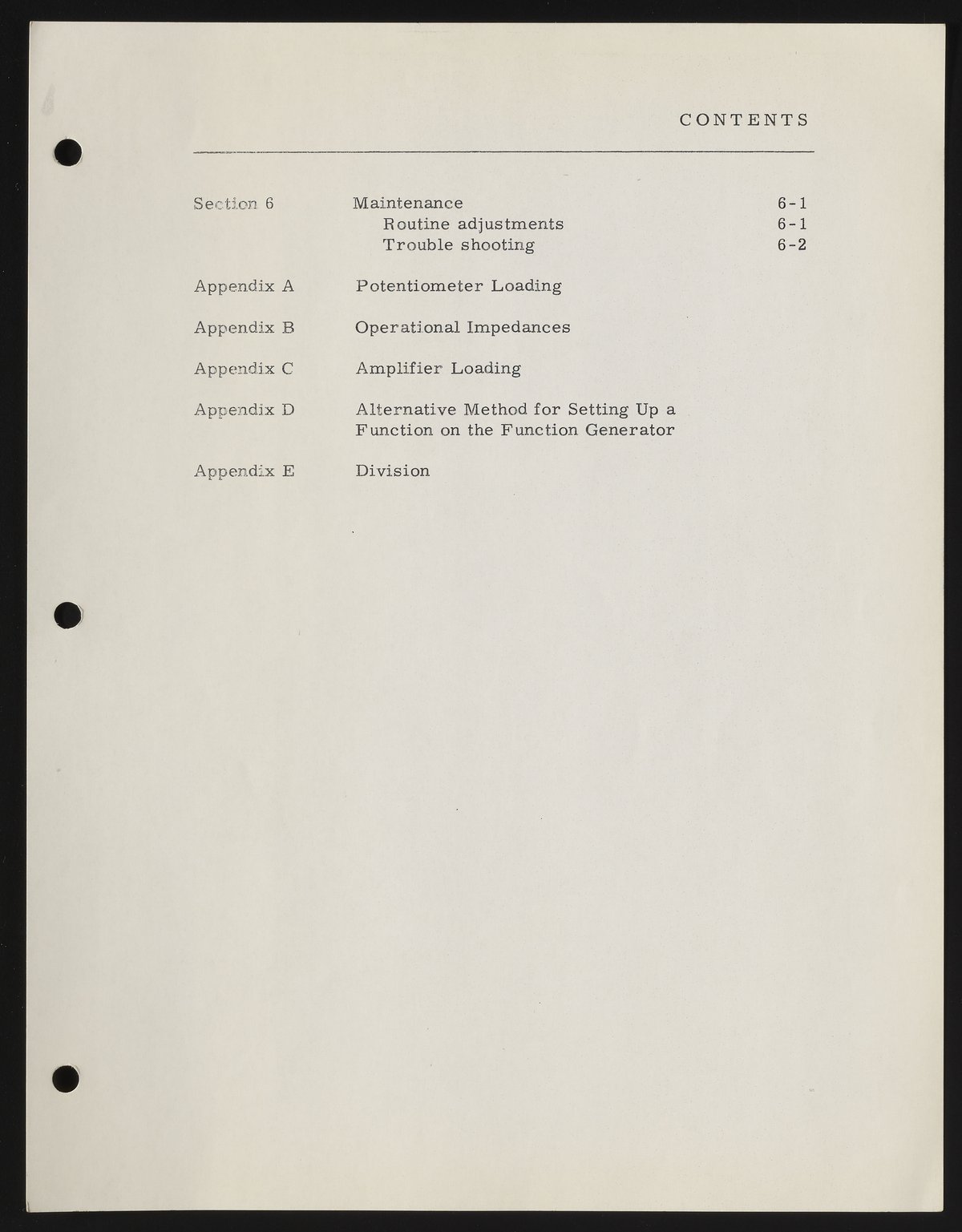 CONTENTS

Section 6 Maintenance 6-1
Routine adjustments 6-1
Trouble shooting 6-2

Appendix A Potentiometer Loading

Appendix B Operational Impedances

Appendix C Amplifier Loading

Appendix D Alternative Method for Setting Up a Function on the Function Generator

Appendix E Division